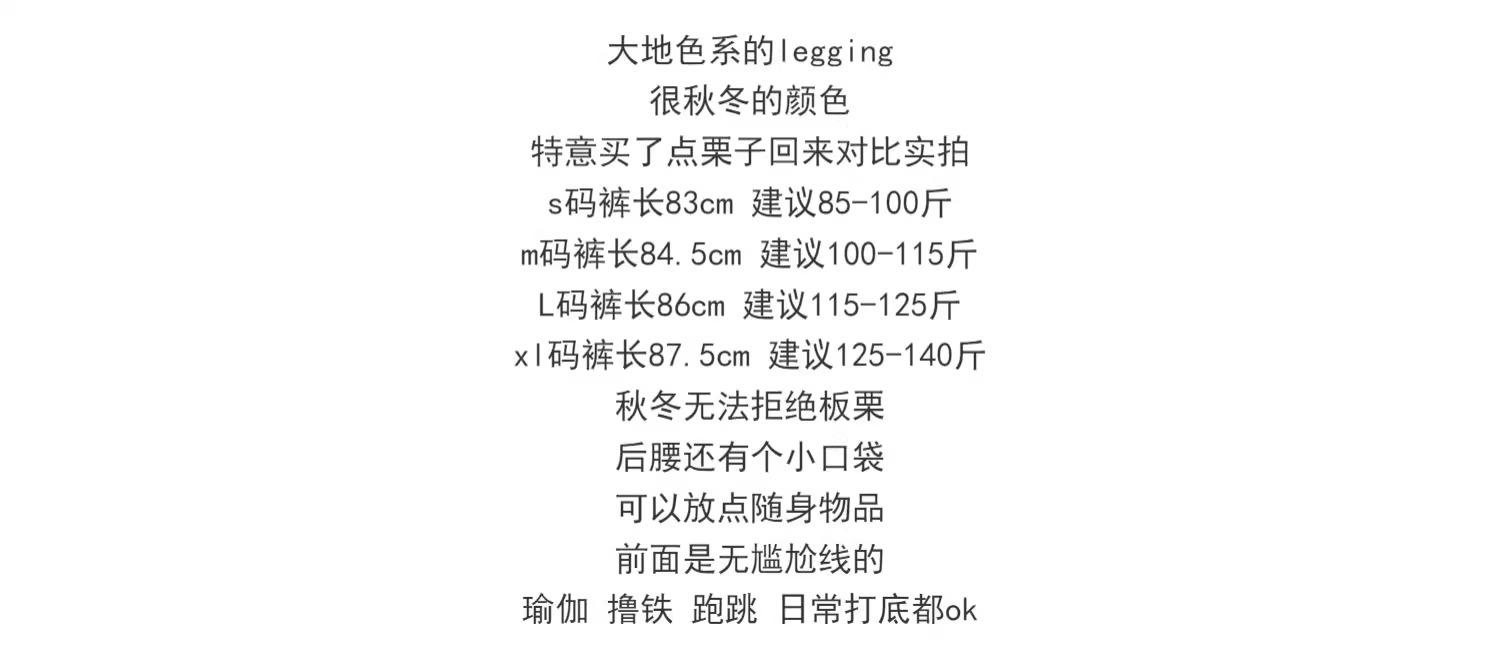 大地色系的legging
很秋冬的颜色
特意买了点栗子回来对比实拍
s码裤长83cm 建议85-100斤
m码裤长84.5cm 建议100-115斤
L码裤长86cm 建议115-125斤
xl码裤长87.5cm 建议125-140斤
秋冬无法拒绝板栗
后腰还有个小口袋
可以放点随身物品
前面是无尴尬线的
瑜伽 撸铁 跑跳 日常打底都ok